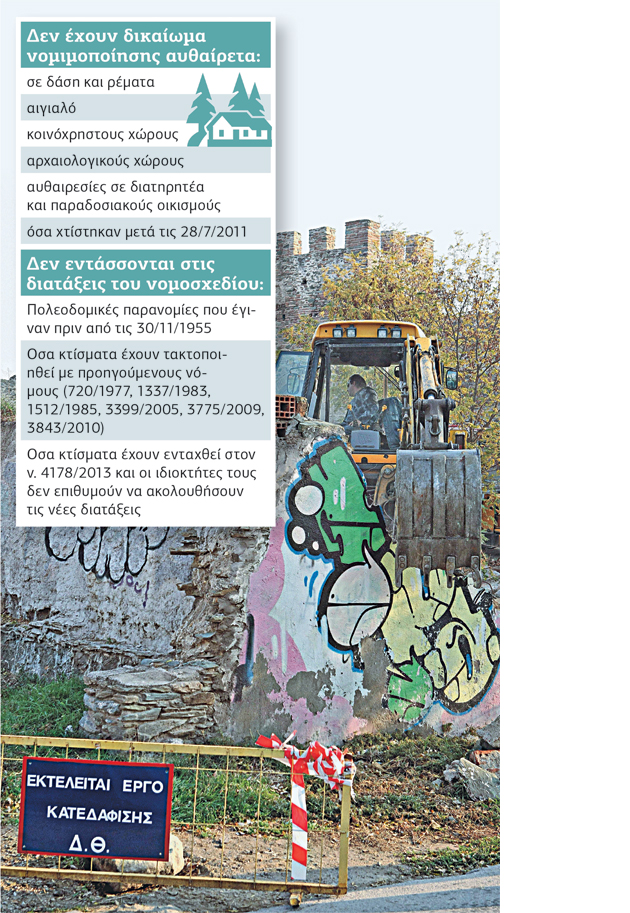 Δεν έχουν δικαίωμα νομιμοποίησης αυθαίρετα:

σε δάση και ρέματα

αιγιαλό

κοινόχρηστους χώρους

αρχαιολογικούς χώρους

αυθαιρεσίες σε διατηρητέα και παραδοσιακούς οικισμούς

όσα χτίστηκαν μετά τις 28/7/2011

Δεν εντάσσονται στις διατάξεις του νομοσχεδίου:

Πολεοδομικές παρανομίες που έγιναν πριν από τις 30/11/1955

Οσα κτίσματα έχουν τακτοποιηθεί με προηγούμενους νόμους (720/1977, 1337/1983, 1512/1985, 3399/2005, 3775/2009, 3843/2010)

Οσα κτίσματα έχουν ενταχθεί στον ν. 4178/2013 και οι ιδιοκτήτες τους δεν επιθυμούν να ακολουθήσουν τις νέες διατάξεις

ΕΚΤΕΛΕΙΤΑΙ ΕΡΓΟ ΚΑΤΕΔΑΦΙΣΗΣ Δ.Θ.